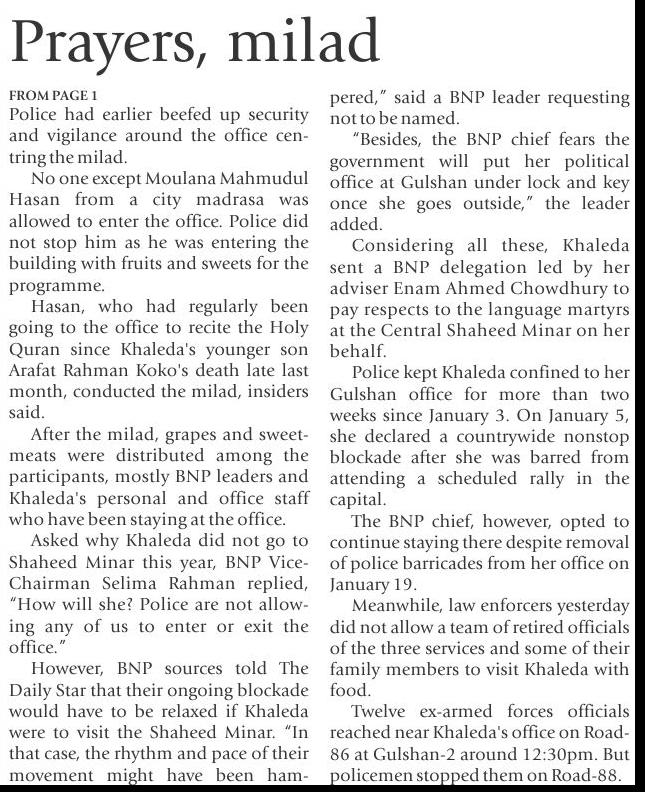 Prayers, milad

FROM PAGE 1
Police had earlier beefed up security and vigilance around the office centring the milad.

No one except Moulana Mahmudul Hasan from a city madrasa was allowed to enter the office. Police did not stop him as he was entering the building with fruits and sweets for the programme.

Hasan, who had regularly been going to the office to recite the Holy Quran since Khaleda's younger son Arafat Rahman Koko's death late last month, conducted the milad, insiders said.

After the milad, grapes and sweetmeats were distributed among the participants, mostly BNP leaders and Khaleda's personal and office staff who have been staying at the office.

Asked why Khaleda did not go to Shaheed Minar this year, BNP Vice-Chairman Selima Rahman replied, "How will she? Police are not allowing any of us to enter or exit the office."

However, BNP sources told The Daily Star that their ongoing blockade would have to be relaxed if Khaleda were to visit the Shaheed Minar. "In that case, the rhythm and pace of their movement might have been hampered," said a BNP leader requesting not to be named.

"Besides, the BNP chief fears the government will put her political office at Gulshan under lock and key once she goes outside," the leader added.

Considering all these, Khaleda sent a BNP delegation led by her adviser Enam Ahmed Chowdhury to pay respects to the language martyrs at the Central Shaheed Minar on her behalf.

Police kept Khaleda confined to her Gulshan office for more than two weeks since January 3. On January 5, she declared a countrywide nonstop blockade after she was barred from attending a scheduled rally in the capital.

The BNP chief, however, opted to continue staying there despite removal of police barricades from her office on January 19.

Meanwhile, law enforcers yesterday did not allow a team of retired officials of the three services and some of their family members to visit Khaleda with food.

Twelve ex-armed forces officials reached near Khaleda's office on Road-86 at Gulshan-2 around 12:30pm. But policemen stopped them on Road-88.